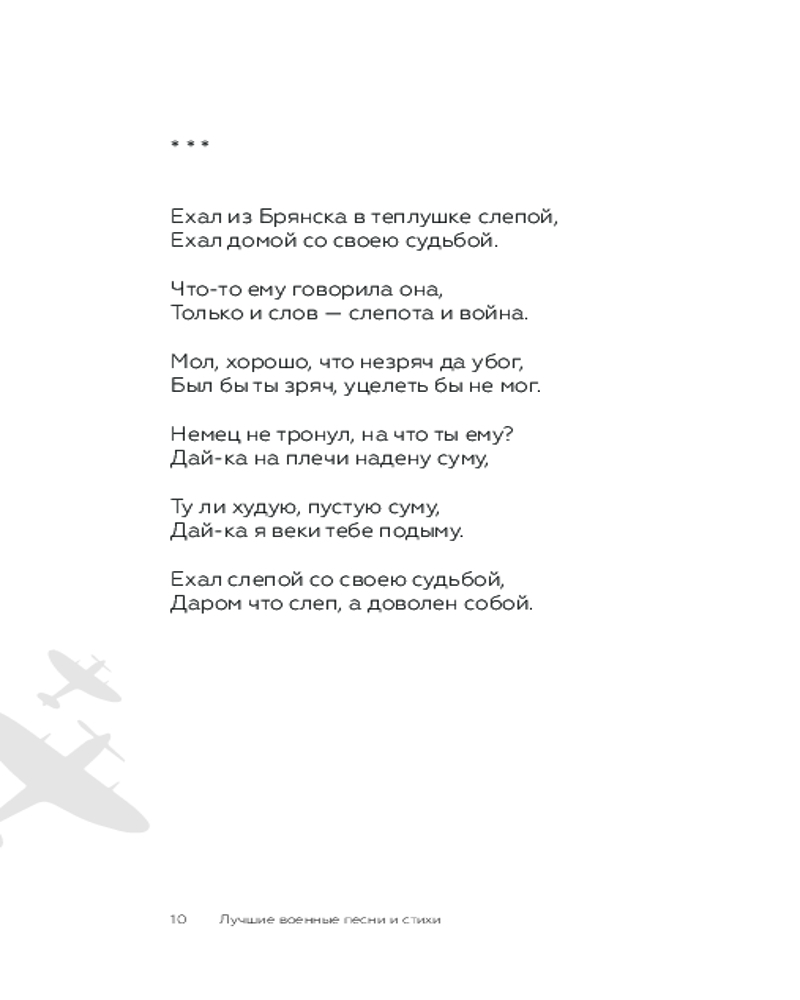 * * *

Ехал из Брянска в теплушке слепой,
Ехал домой со своею судьбой.

Что-то ему говорила она,
Только и слов — слепота и война.

Мол, хорошо, что незряч да убог,
Был бы ты зряч, уцелеть бы не мог.

Немец не тронул, на что ты ему?
Дай-ка на плечи надену суму,

Ту ли худую, пустую суму,
Дай-ка я веки тебе подыму.

Ехал слепой со своею судьбой,
Даром что слеп, а доволен собой.

10 Лучшие военные песни и стихи